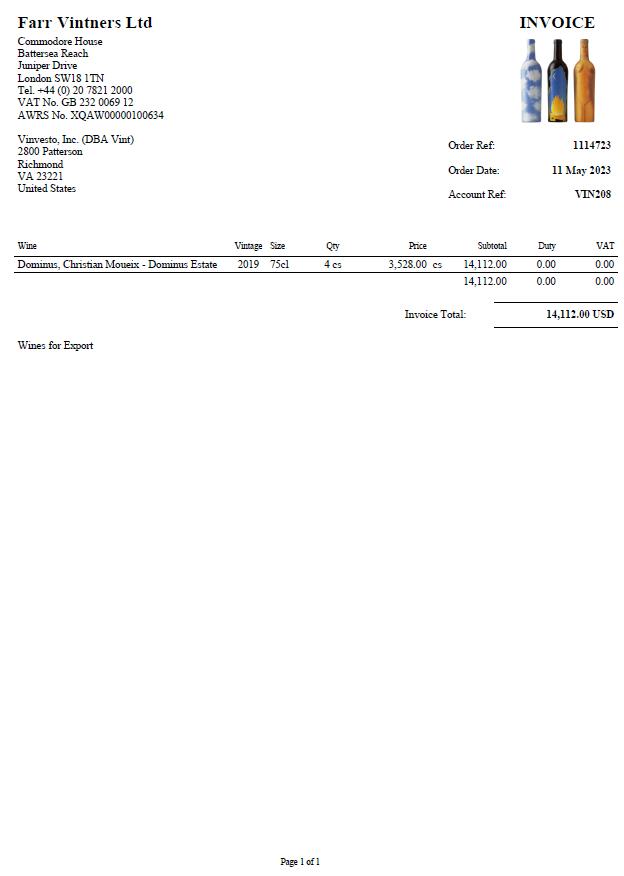 Farr Vintners Ltd

INVOICE

Commodore House
Battersea Reach
Juniper Drive
London SW18 1TN
Tel. +44 (0) 20 7821 2000
VAT No. GB 232 0069 12
AWRS No. XQAW00000100634

Vinvesto, Inc. (DBA Vint)
2800 Patterson
Richmond
VA 23221
United States

Order Ref: 1114723

Order Date: 11 May 2023

Account Ref: VIN208

| Wine | Vintage | Size | Qty | Price | Subtotal | Duty | VAT |
|---|---|---|---|---|---|---|---|
| Dominus, Christian Moueix - Dominus Estate | 2019 | 75cl | 4 cs | 3,528.00 cs | 14,112.00 | 0.00 | 0.00 |
| | | | | | 14,112.00 | 0.00 | 0.00 |

Invoice Total: 14,112.00 USD

Wines for Export

Page 1 of 1